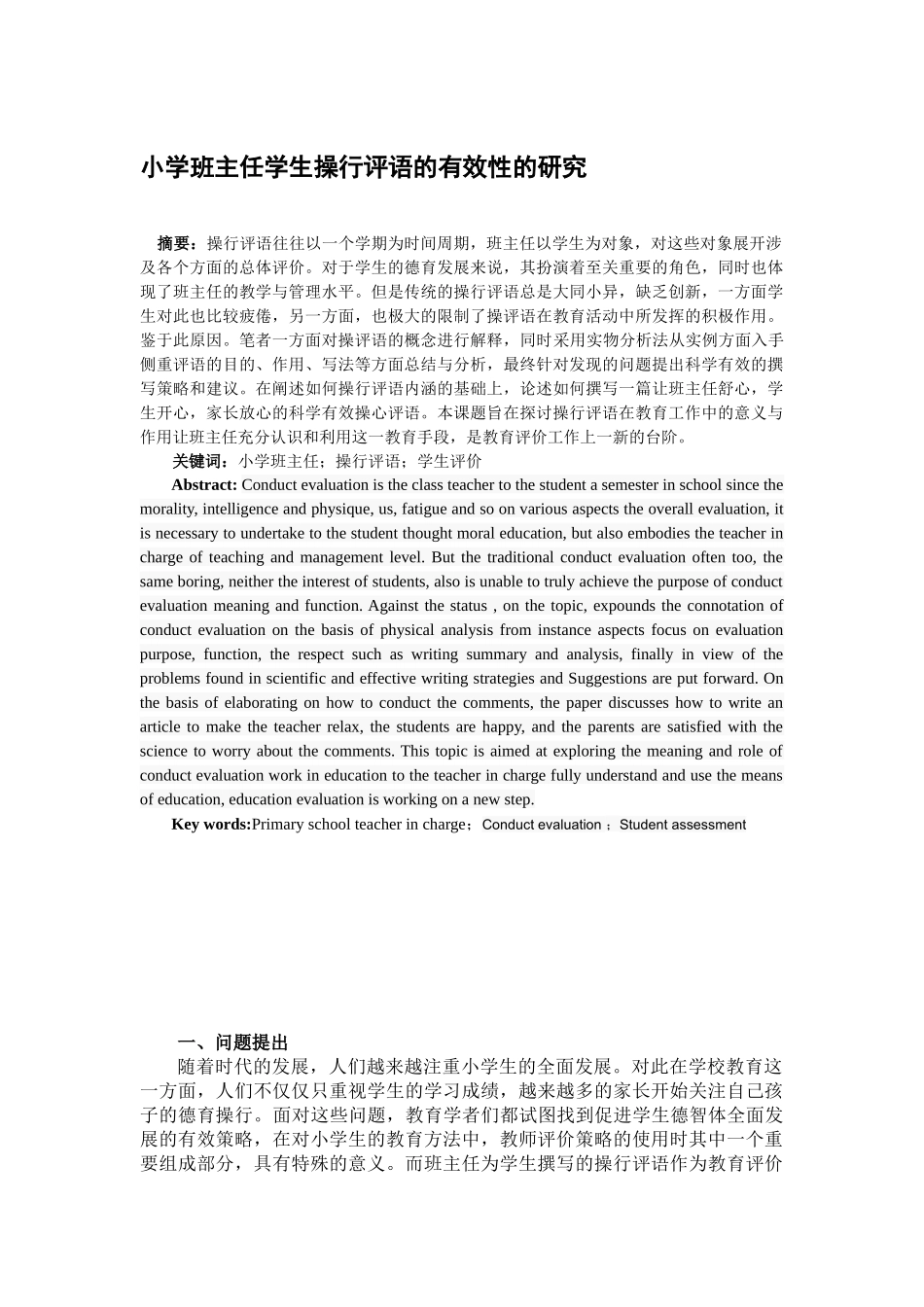 小学班主任学生操行评语的有效性的研究

摘要：操行评语往往以一个学期为时间周期，班主任以学生为对象，对这些对象展开涉及各个方面的总体评价。对于学生的德育发展来说，其扮演着至关重要的角色，同时也体现了班主任的教学与管理水平。但是传统的操行评语总是大同小异，缺乏创新，一方面学生对此也比较疲倦，另一方面，也极大的限制了操评语在教育活动中所发挥的积极作用。鉴于此原因。笔者一方面对操评语的概念进行解释，同时采用实物分析法从实例方面入手侧重评语的目的、作用、写法等方面总结与分析，最终针对发现的问题提出科学有效的撰写策略和建议。在阐述如何操行评语内涵的基础上，论述如何撰写一篇让班主任舒心，学生开心，家长放心的科学有效操心评语。本课题旨在探讨操行评语在教育工作中的意义与作用让班主任充分认识和利用这一教育手段，是教育评价工作上一新的台阶。

关键词：小学班主任；操行评语；学生评价

Abstract: Conduct evaluation is the class teacher to the student a semester in school since the morality, intelligence and physique, us, fatigue and so on various aspects the overall evaluation, it is necessary to undertake to the student thought moral education, but also embodies the teacher in charge of teaching and management level. But the traditional conduct evaluation often too, the same boring, neither the interest of students, also is unable to truly achieve the purpose of conduct evaluation meaning and function. Against the status , on the topic, expounds the connotation of conduct evaluation on the basis of physical analysis from instance aspects focus on evaluation purpose, function, the respect such as writing summary and analysis, finally in view of the problems found in scientific and effective writing strategies and Suggestions are put forward. On the basis of elaborating on how to conduct the comments, the paper discusses how to write an article to make the teacher relax, the students are happy, and the parents are satisfied with the science to worry about the comments. This topic is aimed at exploring the meaning and role of conduct evaluation work in education to the teacher in charge fully understand and use the means of education, education evaluation is working on a new step.

Key words:Primary school teacher in charge；Conduct evaluation ；Student assessment

一、问题提出

随着时代的发展，人们越来越注重小学生的全面发展。对此在学校教育这一方面，人们不仅仅只重视学生的学习成绩，越来越多的家长开始关注自己孩子的德育操行。面对这些问题，教育学者们都试图找到促进学生德智体全面发展的有效策略，在对小学生的教育方法中，教师评价策略的使用时其中一个重要组成部分，具有特殊的意义。而班主任为学生撰写的操行评语作为教育评价